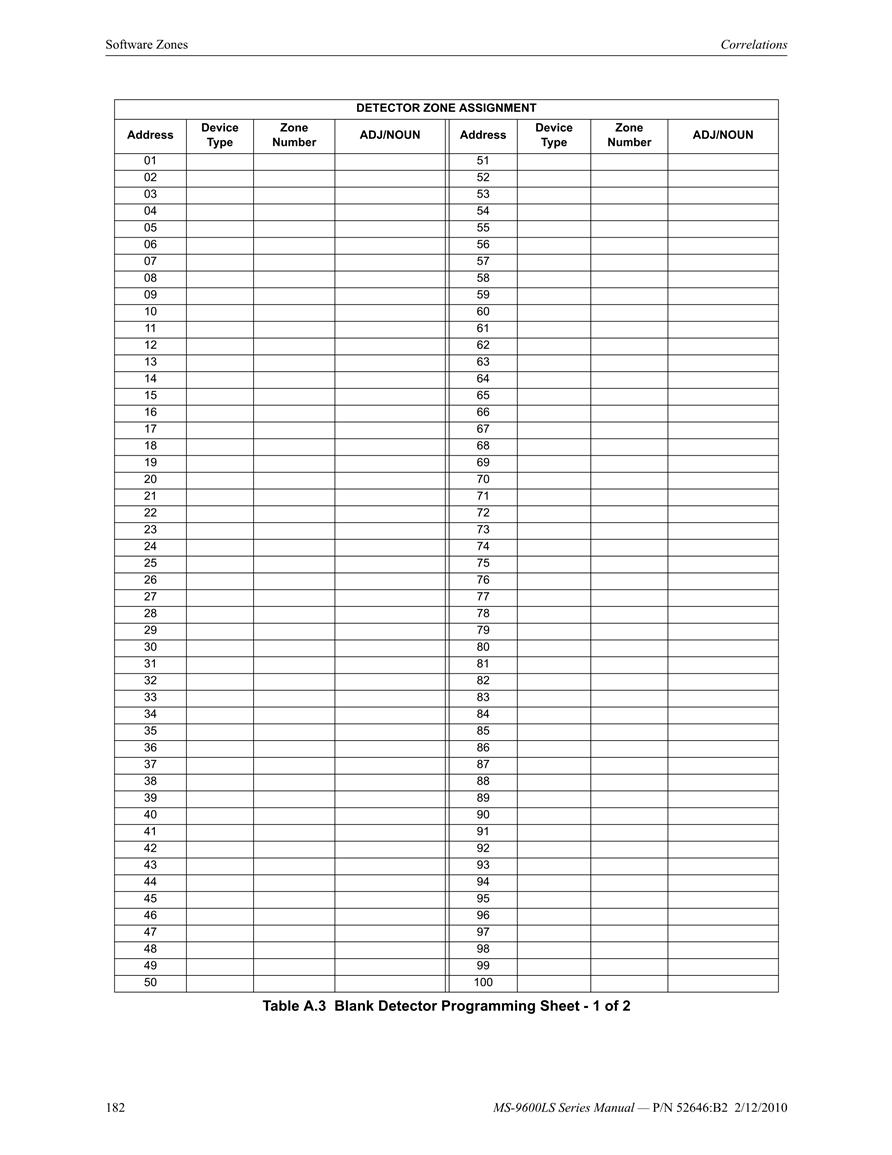 Software Zones

Correlations

DETECTOR ZONE ASSIGNMENT

| Address | Device Type | Zone Number | ADJ/NOUN | Address | Device Type | Zone Number | ADJ/NOUN |
|---|---|---|---|---|---|---|---|
| 01 | | | | 51 | | | |
| 02 | | | | 52 | | | |
| 03 | | | | 53 | | | |
| 04 | | | | 54 | | | |
| 05 | | | | 55 | | | |
| 06 | | | | 56 | | | |
| 07 | | | | 57 | | | |
| 08 | | | | 58 | | | |
| 09 | | | | 59 | | | |
| 10 | | | | 60 | | | |
| 11 | | | | 61 | | | |
| 12 | | | | 62 | | | |
| 13 | | | | 63 | | | |
| 14 | | | | 64 | | | |
| 15 | | | | 65 | | | |
| 16 | | | | 66 | | | |
| 17 | | | | 67 | | | |
| 18 | | | | 68 | | | |
| 19 | | | | 69 | | | |
| 20 | | | | 70 | | | |
| 21 | | | | 71 | | | |
| 22 | | | | 72 | | | |
| 23 | | | | 73 | | | |
| 24 | | | | 74 | | | |
| 25 | | | | 75 | | | |
| 26 | | | | 76 | | | |
| 27 | | | | 77 | | | |
| 28 | | | | 78 | | | |
| 29 | | | | 79 | | | |
| 30 | | | | 80 | | | |
| 31 | | | | 81 | | | |
| 32 | | | | 82 | | | |
| 33 | | | | 83 | | | |
| 34 | | | | 84 | | | |
| 35 | | | | 85 | | | |
| 36 | | | | 86 | | | |
| 37 | | | | 87 | | | |
| 38 | | | | 88 | | | |
| 39 | | | | 89 | | | |
| 40 | | | | 90 | | | |
| 41 | | | | 91 | | | |
| 42 | | | | 92 | | | |
| 43 | | | | 93 | | | |
| 44 | | | | 94 | | | |
| 45 | | | | 95 | | | |
| 46 | | | | 96 | | | |
| 47 | | | | 97 | | | |
| 48 | | | | 98 | | | |
| 49 | | | | 99 | | | |
| 50 | | | | 100 | | | |

Table A.3 Blank Detector Programming Sheet - 1 of 2

182

MS-9600LS Series Manual — P/N 52646:B2 2/12/2010